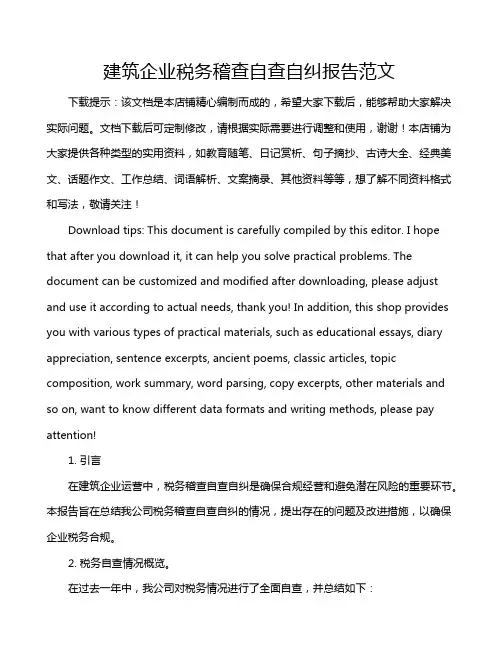 建筑企业税务稽查自查自纠报告范文

下载提示：该文档是本店铺精心编制而成的，希望大家下载后，能够帮助大家解决实际问题。文档下载后可定制修改，请根据实际需要进行调整和使用，谢谢！本店铺为大家提供各种类型的实用资料，如教育随笔、日记赏析、句子摘抄、古诗大全、经典美文、话题作文、工作总结、词语解析、文案摘录、其他资料等等，想了解不同资料格式和写法，敬请关注！

Download tips: This document is carefully compiled by this editor. I hope that after you download it, it can help you solve practical problems. The document can be customized and modified after downloading, please adjust and use it according to actual needs, thank you! In addition, this shop provides you with various types of practical materials, such as educational essays, diary appreciation, sentence excerpts, ancient poems, classic articles, topic composition, work summary, word parsing, copy excerpts, other materials and so on, want to know different data formats and writing methods, please pay attention!

1. 引言

在建筑企业运营中，税务稽查自查自纠是确保合规经营和避免潜在风险的重要环节。本报告旨在总结我公司税务稽查自查自纠的情况，提出存在的问题及改进措施，以确保企业税务合规。

2. 税务自查情况概览。

在过去一年中，我公司对税务情况进行了全面自查，并总结如下：